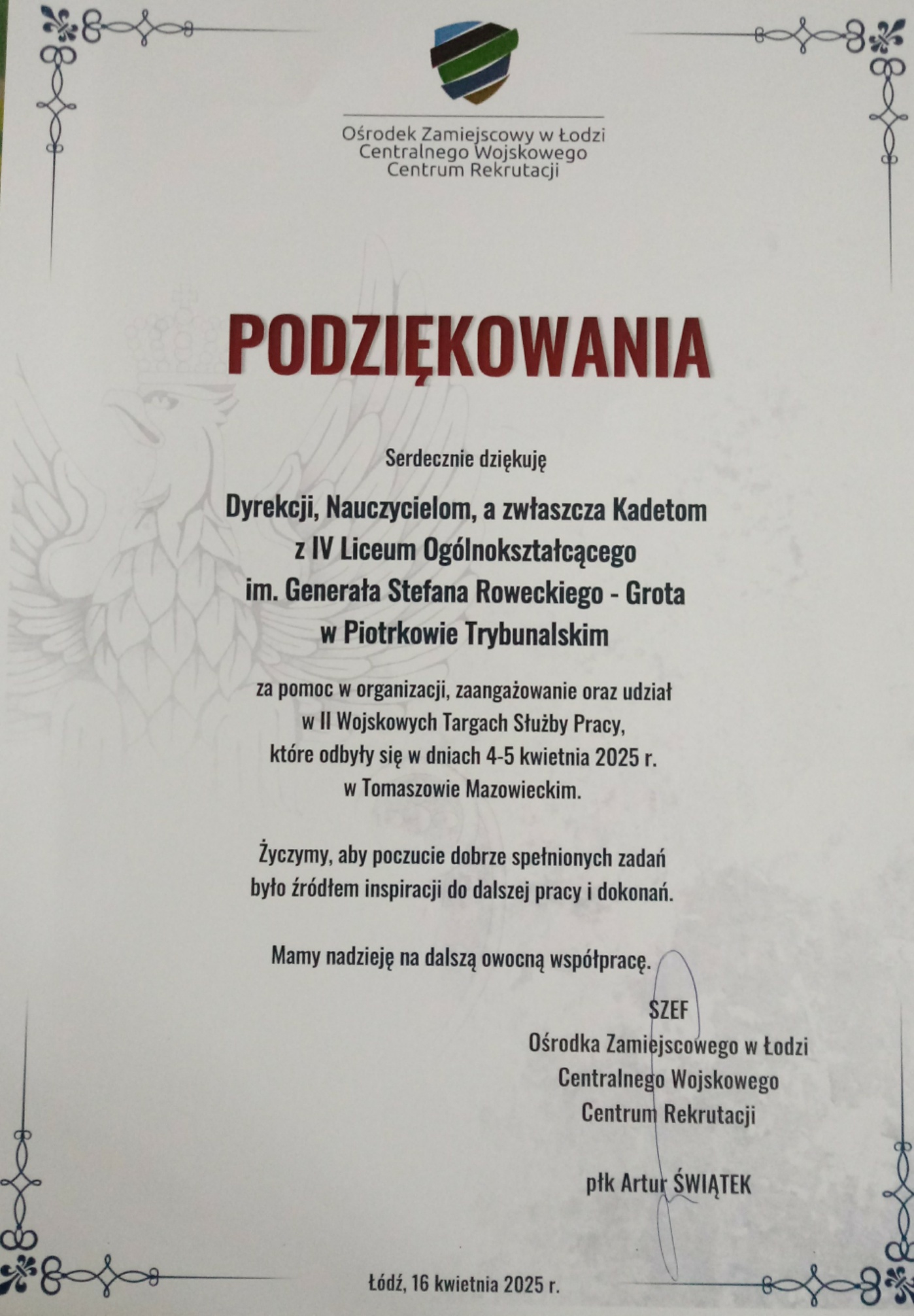 Ośrodek Zamiejscowy w Łodzi
Centralnego Wojskowego
Centrum Rekrutacji

PODZIĘKOWANIA

Serdecznie dziękuję

Dyrekcji, Nauczycielom, a zwłaszcza Kadetom
z IV Liceum Ogólnokształcącego
im. Generała Stefana Roweckiego - Grota
w Piotrkowie Trybunalskim

za pomoc w organizacji, zaangażowanie oraz udział
w II Wojskowych Targach Służby Pracy,
które odbyły się w dniach 4-5 kwietnia 2025 r.
w Tomaszowie Mazowieckim.

Życzymy, aby poczucie dobrze spełnionych zadań
było źródłem inspiracji do dalszej pracy i dokonań.

Mamy nadzieję na dalszą owocną współpracę.

SZEF
Ośrodka Zamiejscowego w Łodzi
Centralnego Wojskowego
Centrum Rekrutacji

płk Artur ŚWIĄTEK

Łódź, 16 kwietnia 2025 r.